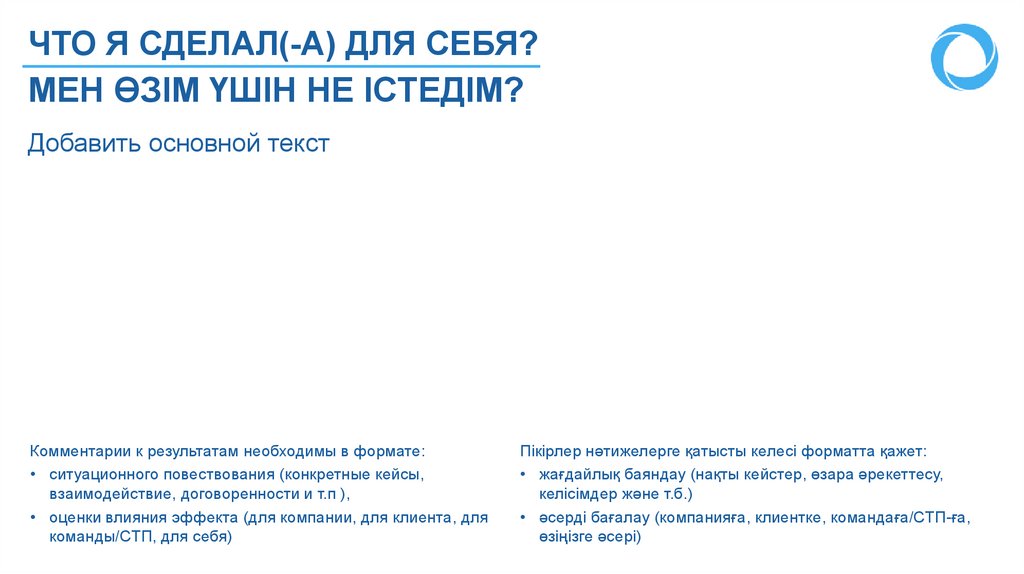 ЧТО Я СДЕЛАЛ(-А) ДЛЯ СЕБЯ?
МЕН ӨЗІМ ҮШІН НЕ ІСТЕДІМ?

Добавить основной текст

Комментарии к результатам необходимы в формате:
• ситуационного повествования (конкретные кейсы, взаимодействие, договоренности и т.п ),
• оценки влияния эффекта (для компании, для клиента, для команды/СТП, для себя)

Пікірлер нәтижелерге қатысты келесі форматта қажет:
• жағдайлық баяндау (нақты кейстер, өзара әрекеттесу, келісімдер және т.б.)
• әсерді бағалау (компанияға, клиентке, командаға/СТП-ға, өзіңізге әсері)